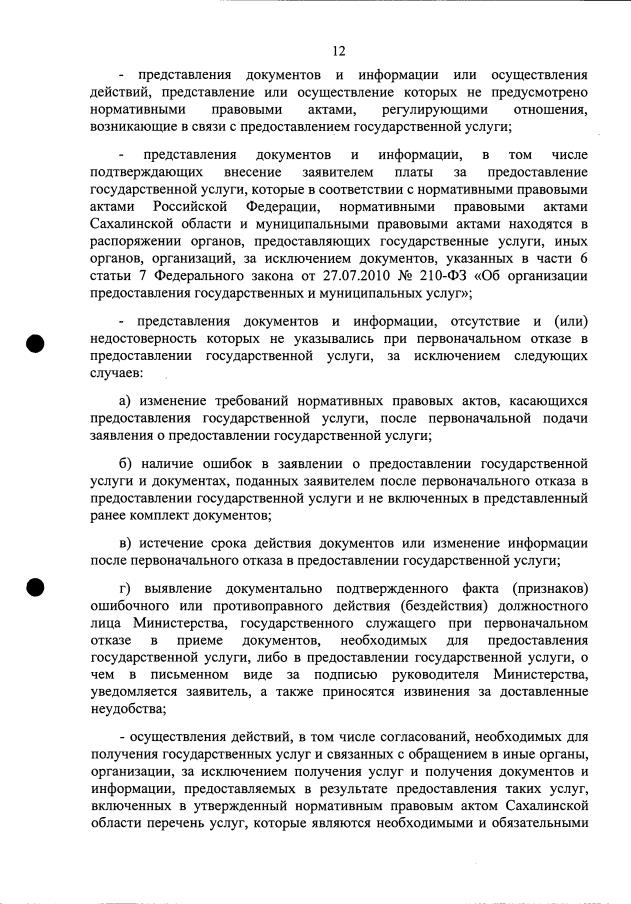 12

- представления документов и информации или осуществления действий, представление или осуществление которых не предусмотрено нормативными правовыми актами, регулирующими отношения, возникающие в связи с предоставлением государственной услуги;

- представления документов и информации, в том числе подтверждающих внесение заявителем платы за предоставление государственной услуги, которые в соответствии с нормативными правовыми актами Российской Федерации, нормативными правовыми актами Сахалинской области и муниципальными правовыми актами находятся в распоряжении органов, предоставляющих государственные услуги, иных органов, организаций, за исключением документов, указанных в части 6 статьи 7 Федерального закона от 27.07.2010 № 210-ФЗ «Об организации предоставления государственных и муниципальных услуг»;

- представления документов и информации, отсутствие и (или) недостоверность которых не указывались при первоначальном отказе в предоставлении государственной услуги, за исключением следующих случаев:

а) изменение требований нормативных правовых актов, касающихся предоставления государственной услуги, после первоначальной подачи заявления о предоставлении государственной услуги;

б) наличие ошибок в заявлении о предоставлении государственной услуги и документах, поданных заявителем после первоначального отказа в предоставлении государственной услуги и не включенных в представленный ранее комплект документов;

в) истечение срока действия документов или изменение информации после первоначального отказа в предоставлении государственной услуги;

г) выявление документально подтвержденного факта (признаков) ошибочного или противоправного действия (бездействия) должностного лица Министерства, государственного служащего при первоначальном отказе в приеме документов, необходимых для предоставления государственной услуги, либо в предоставлении государственной услуги, о чем в письменном виде за подписью руководителя Министерства, уведомляется заявитель, а также приносятся извинения за доставленные неудобства;

- осуществления действий, в том числе согласований, необходимых для получения государственных услуг и связанных с обращением в иные органы, организации, за исключением получения услуг и получения документов и информации, предоставляемых в результате предоставления таких услуг, включенных в утвержденный нормативным правовым актом Сахалинской области перечень услуг, которые являются необходимыми и обязательными